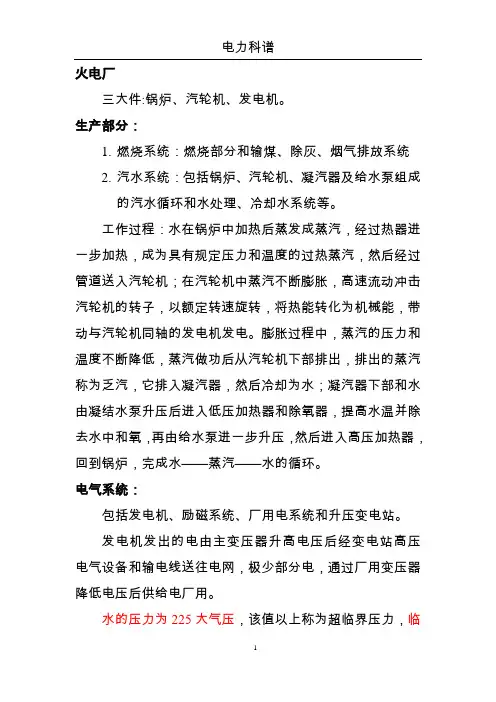 电力科谱

火电厂

三大件:锅炉、汽轮机、发电机。

生产部分：

1. 燃烧系统：燃烧部分和输煤、除灰、烟气排放系统

2. 汽水系统：包括锅炉、汽轮机、凝汽器及给水泵组成的汽水循环和水处理、冷却水系统等。

工作过程：水在锅炉中加热后蒸发成蒸汽，经过热器进一步加热，成为具有规定压力和温度的过热蒸汽，然后经过管道送入汽轮机；在汽轮机中蒸汽不断膨胀，高速流动冲击汽轮机的转子，以额定转速旋转，将热能转化为机械能，带动与汽轮机同轴的发电机发电。膨胀过程中，蒸汽的压力和温度不断降低，蒸汽做功后从汽轮机下部排出，排出的蒸汽称为乏汽，它排入凝汽器，然后冷却为水；凝汽器下部和水由凝结水泵升压后进入低压加热器和除氧器，提高水温并除去水中和氧，再由给水泵进一步升压，然后进入高压加热器，回到锅炉，完成水——蒸汽——水的循环。

电气系统：

包括发电机、励磁系统、厂用电系统和升压变电站。

发电机发出的电由主变压器升高电压后经变电站高压电气设备和输电线送往电网，极少部分电，通过厂用变压器降低电压后供给电厂用。

水的压力为 225 大气压，该值以上称为超临界压力，临

1